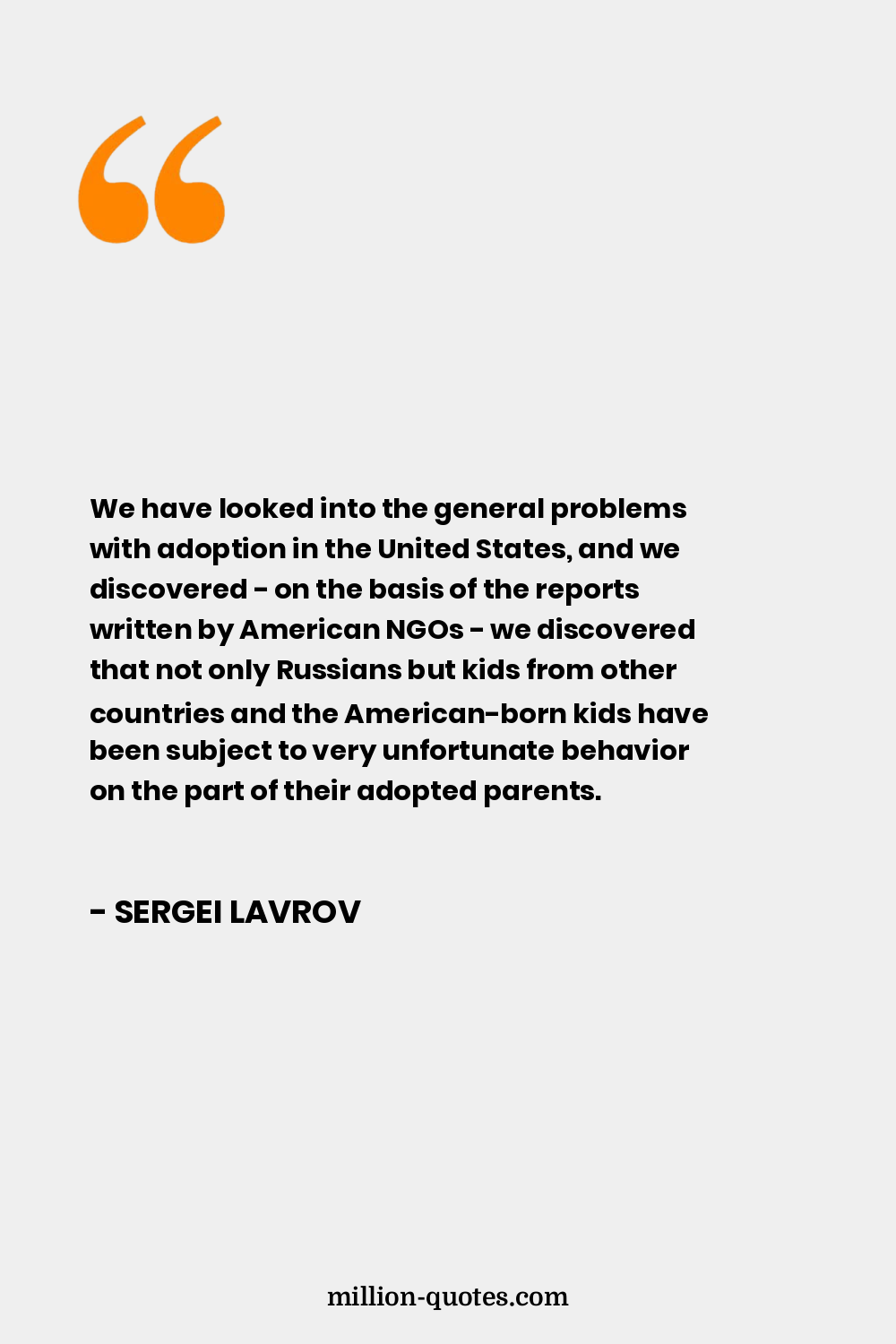 “

We have looked into the general problems with adoption in the United States, and we discovered - on the basis of the reports written by American NGOs - we discovered that not only Russians but kids from other countries and the American-born kids have been subject to very unfortunate behavior on the part of their adopted parents.

- SERGEI LAVROV

million-quotes.com